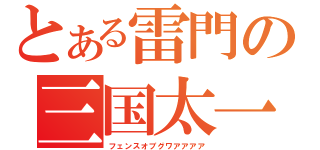 とある雷門の
三国太一
フェンスオブグワアアアア